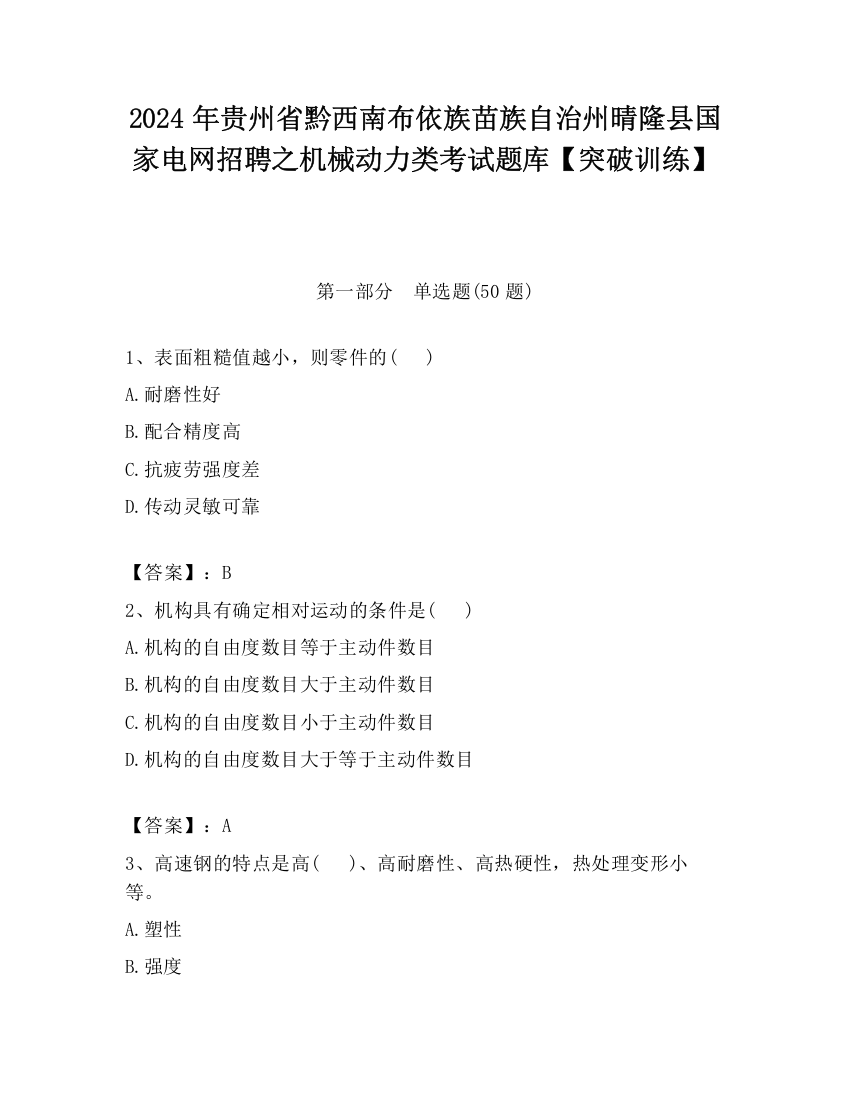 2024 年贵州省黔西南布依族苗族自治州晴隆县国家电网招聘之机械动力类考试题库【突破训练】

第一部分　单选题(50 题)

1、表面粗糙值越小，则零件的(　　)

A.耐磨性好

B.配合精度高

C.抗疲劳强度差

D.传动灵敏可靠

【答案】：B

2、机构具有确定相对运动的条件是(　　)

A.机构的自由度数目等于主动件数目

B.机构的自由度数目大于主动件数目

C.机构的自由度数目小于主动件数目

D.机构的自由度数目大于等于主动件数目

【答案】：A

3、高速钢的特点是高(　　)、高耐磨性、高热硬性，热处理变形小等。

A.塑性

B.强度